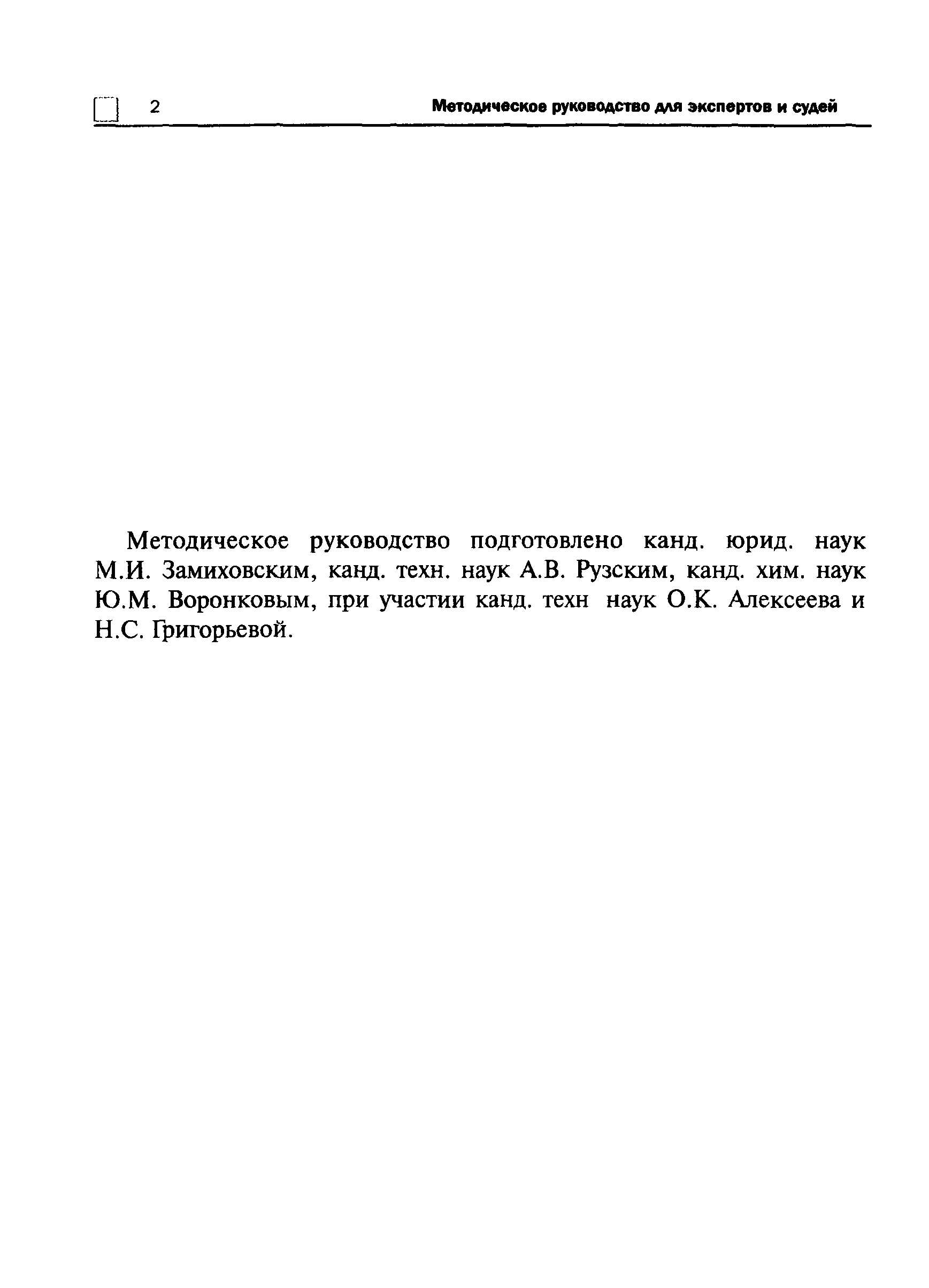 2 Методическое руководство для экспертов и судей

Методическое руководство подготовлено канд. юрид. наук М.И. Замиховским, канд. техн. наук А.В. Рузским, канд. хим. наук Ю.М. Воронковым, при участии канд. техн наук О.К. Алексеева и Н.С. Григорьевой.